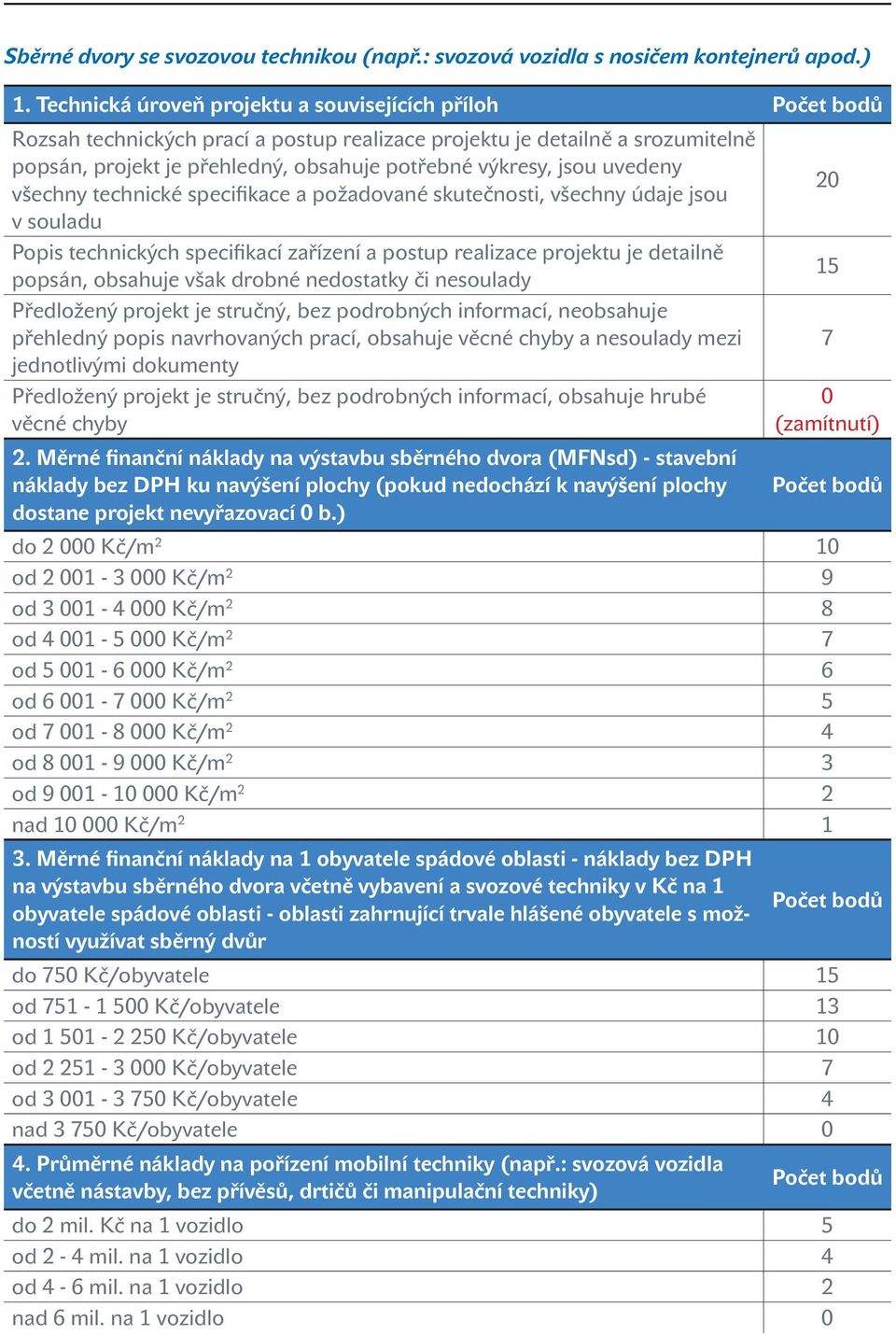 Sběrné dvory se svozovou technikou (např.: svozová vozidla s nosičem kontejnerů apod.)

| 1. Technická úroveň projektu a souvisejících příloh | Počet bodů |
|---|---|
| Rozsah technických prací a postup realizace projektu je detailně a srozumitelně popsán, projekt je přehledný, obsahuje potřebné výkresy, jsou uvedeny všechny technické specifikace a požadované skutečnosti, všechny údaje jsou v souladu | 20 |
| Popis technických specifikací zařízení a postup realizace projektu je detailně popsán, obsahuje však drobné nedostatky či nesoulady | 15 |
| Předložený projekt je stručný, bez podrobných informací, neobsahuje přehledný popis navrhovaných prací, obsahuje věcné chyby a nesoulady mezi jednotlivými dokumenty | 7 |
| Předložený projekt je stručný, bez podrobných informací, obsahuje hrubé věcné chyby | 0 (zamítnutí) |
| 2. Měrné finanční náklady na výstavbu sběrného dvora (MFNsd) - stavební náklady bez DPH ku navýšení plochy (pokud nedochází k navýšení plochy dostane projekt nevyřazovací 0 b.) | Počet bodů |
| do 2 000 Kč/m$^2$ | 10 |
| od 2 001 - 3 000 Kč/m$^2$ | 9 |
| od 3 001 - 4 000 Kč/m$^2$ | 8 |
| od 4 001 - 5 000 Kč/m$^2$ | 7 |
| od 5 001 - 6 000 Kč/m$^2$ | 6 |
| od 6 001 - 7 000 Kč/m$^2$ | 5 |
| od 7 001 - 8 000 Kč/m$^2$ | 4 |
| od 8 001 - 9 000 Kč/m$^2$ | 3 |
| od 9 001 - 10 000 Kč/m$^2$ | 2 |
| nad 10 000 Kč/m$^2$ | 1 |
| 3. Měrné finanční náklady na 1 obyvatele spádové oblasti - náklady bez DPH na výstavbu sběrného dvora včetně vybavení a svozové techniky v Kč na 1 obyvatele spádové oblasti - oblasti zahrnující trvale hlášené obyvatele s možností využívat sběrný dvůr | Počet bodů |
| do 750 Kč/obyvatele | 15 |
| od 751 - 1 500 Kč/obyvatele | 13 |
| od 1 501 - 2 250 Kč/obyvatele | 10 |
| od 2 251 - 3 000 Kč/obyvatele | 7 |
| od 3 001 - 3 750 Kč/obyvatele | 4 |
| nad 3 750 Kč/obyvatele | 0 |
| 4. Průměrné náklady na pořízení mobilní techniky (např.: svozová vozidla včetně nástavby, bez přívěsů, drtičů či manipulační techniky) | Počet bodů |
| do 2 mil. Kč na 1 vozidlo | 5 |
| od 2 - 4 mil. na 1 vozidlo | 4 |
| od 4 - 6 mil. na 1 vozidlo | 2 |
| nad 6 mil. na 1 vozidlo | 0 |